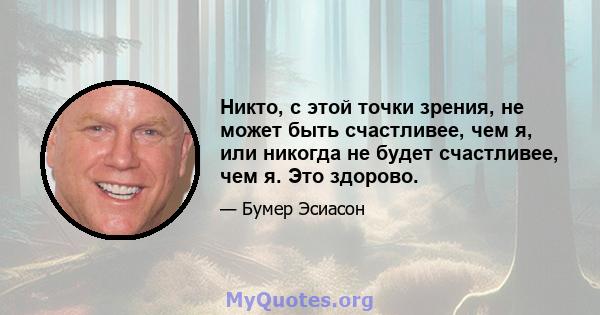 Никто, с этой точки зрения, не может быть счастливее, чем я, или никогда не будет счастливее, чем я. Это здорово.

— Бумер Эсиасон

MyQuotes.org